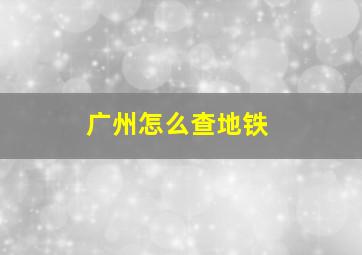 广州怎么查地铁